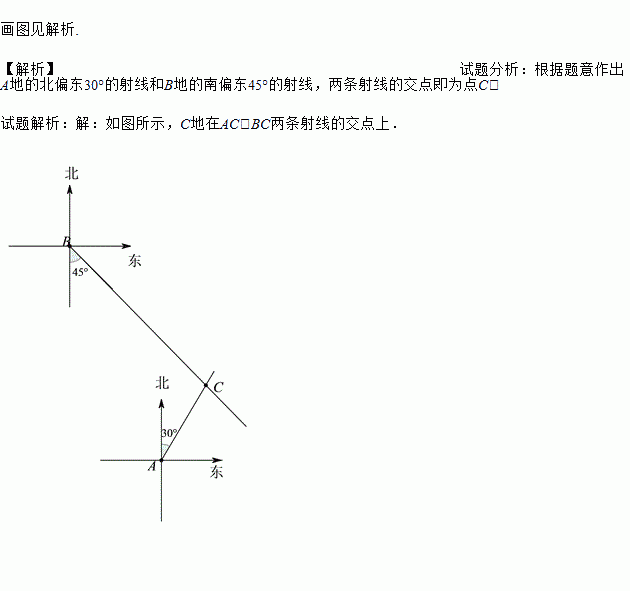 画图见解析.

【解析】
试题分析：根据题意作出$A$地的北偏东$30°$的射线和$B$地的南偏东$45°$的射线，两条射线的交点即为点$C$□

试题解析：解：如图所示，$C$地在$AC$□$BC$两条射线的交点上.

北
$B$
东
$45°$
北
$C$
$30°$
$A$
东